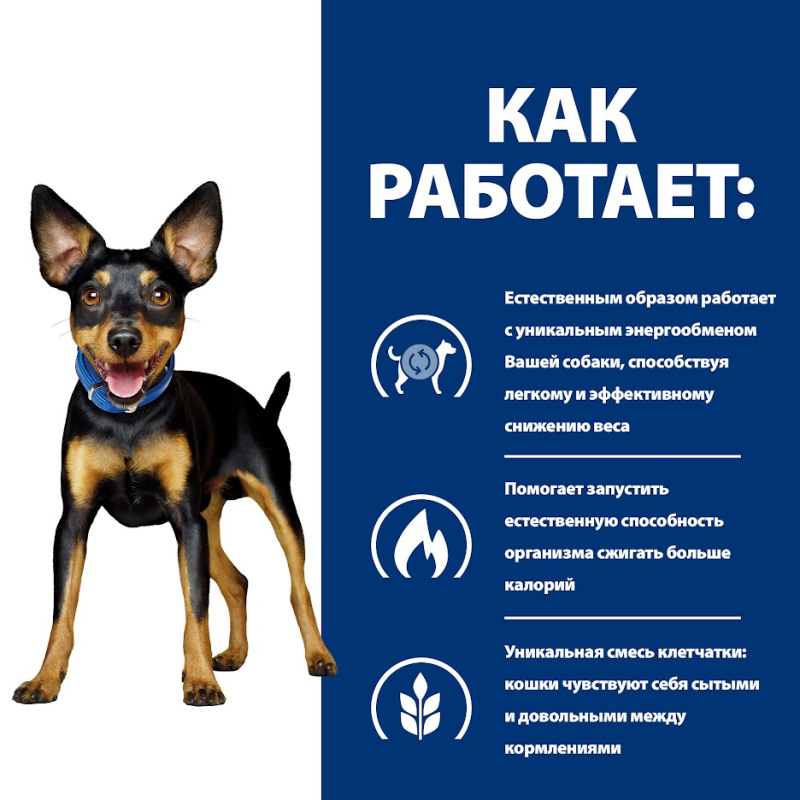 КАК РАБОТАЕТ:

Естественным образом работает с уникальным энергообменом Вашей собаки, способствуя легкому и эффективному снижению веса

Помогает запустить естественную способность организма сжигать больше калорий

Уникальная смесь клетчатки: кошки чувствуют себя сытыми и довольными между кормлениями